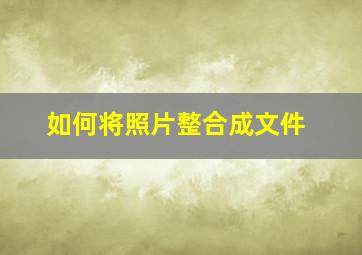 如何将照片整合成文件